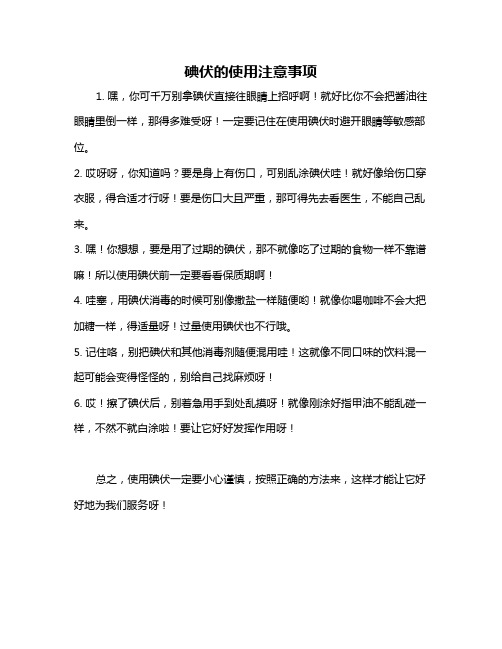 碘伏的使用注意事项

1. 嘿，你可千万别拿碘伏直接往眼睛上招呼啊！就好比你不会把酱油往眼睛里倒一样，那得多难受呀！一定要记住在使用碘伏时避开眼睛等敏感部位。

2. 哎呀呀，你知道吗？要是身上有伤口，可别乱涂碘伏哇！就好像给伤口穿衣服，得合适才行呀！要是伤口大且严重，那可得先去看医生，不能自己乱来。

3. 嘿！你想想，要是用了过期的碘伏，那不就像吃了过期的食物一样不靠谱嘛！所以使用碘伏前一定要看看保质期啊！

4. 哇塞，用碘伏消毒的时候可别像撒盐一样随便哟！就像你喝咖啡不会大把加糖一样，得适量呀！过量使用碘伏也不行哦。

5. 记住咯，别把碘伏和其他消毒剂随便混用哇！这就像不同口味的饮料混一起可能会变得怪怪的，别给自己找麻烦呀！

6. 哎！擦了碘伏后，别着急用手到处乱摸呀！就像刚涂好指甲油不能乱碰一样，不然不就白涂啦！要让它好好发挥作用呀！

总之，使用碘伏一定要小心谨慎，按照正确的方法来，这样才能让它好好地为我们服务呀！